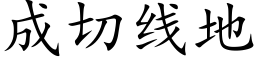 成切线地